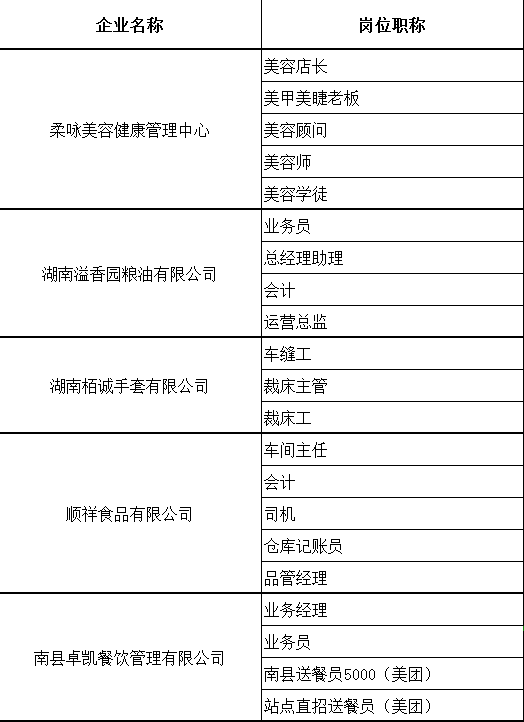 | 企业名称 | 岗位职称 |
|---|---|
| 柔咏美容健康管理中心 | 美容店长 |
| | 美甲美睫老板 |
| | 美容顾问 |
| | 美容师 |
| | 美容学徒 |
| 湖南溢香园粮油有限公司 | 业务员 |
| | 总经理助理 |
| | 会计 |
| | 运营总监 |
| 湖南栢诚手套有限公司 | 车缝工 |
| | 裁床主管 |
| | 裁床工 |
| 顺祥食品有限公司 | 车间主任 |
| | 会计 |
| | 司机 |
| | 仓库记账员 |
| | 品管经理 |
| 南县卓凯餐饮管理有限公司 | 业务经理 |
| | 业务员 |
| | 南县送餐员5000（美团） |
| | 站点直招送餐员（美团） |